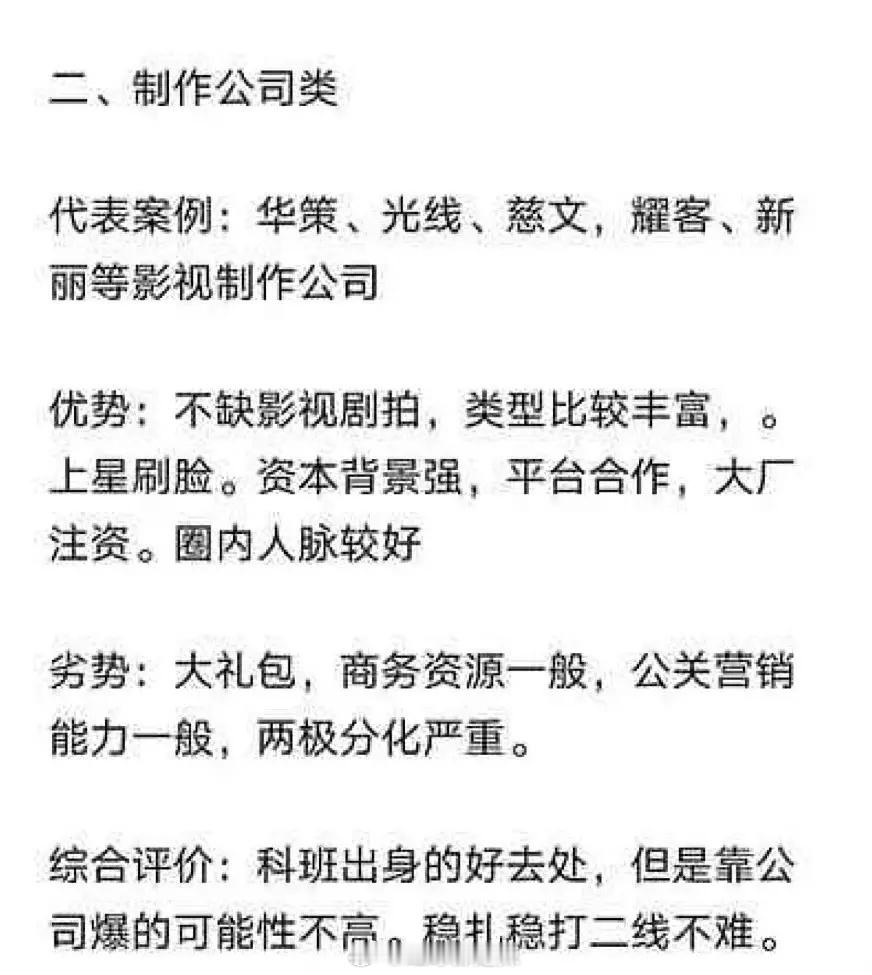 二、制作公司类

代表案例：华策、光线、慈文，耀客、新丽等影视制作公司

优势：不缺影视剧拍，类型比较丰富，。上星刷脸。资本背景强，平台合作，大厂注资。圈内人脉较好

劣势：大礼包，商务资源一般，公关营销能力一般，两极分化严重。

综合评价：科班出身的好去处，但是靠公司爆的可能性不高。稳扎稳打二线不难。